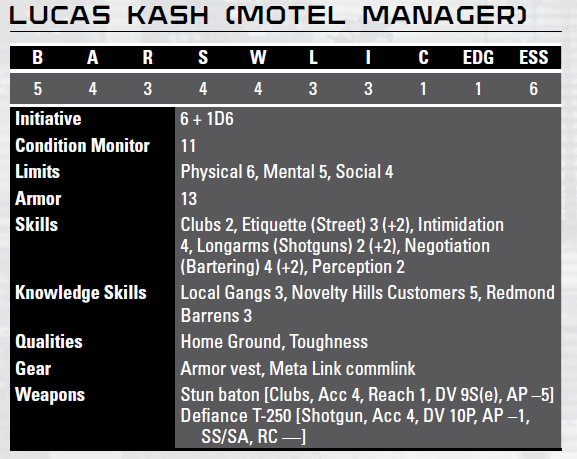 LUCAS KASH (MOTEL MANAGER)

| B | A | R | S | W | L | I | C | EDG | ESS |
|---|---|---|---|---|---|---|---|---|---|
| 5 | 4 | 3 | 4 | 4 | 3 | 3 | 1 | 1 | 6 |

| | |
|---|---|
| Initiative | 6 + 1D6 |
| Condition Monitor | 11 |
| Limits | Physical 6, Mental 5, Social 4 |
| Armor | 13 |
| Skills | Clubs 2, Etiquette (Street) 3 (+2), Intimidation 4, Longarms (Shotguns) 2 (+2), Negotiation (Bartering) 4 (+2), Perception 2 |
| Knowledge Skills | Local Gangs 3, Novelty Hills Customers 5, Redmond Barrens 3 |
| Qualities | Home Ground, Toughness |
| Gear | Armor vest, Meta Link commlink |
| Weapons | Stun baton [Clubs, Acc 4, Reach 1, DV 9S(e), AP –5] Defiance T-250 [Shotgun, Acc 4, DV 10P, AP –1, SS/SA, RC —] |